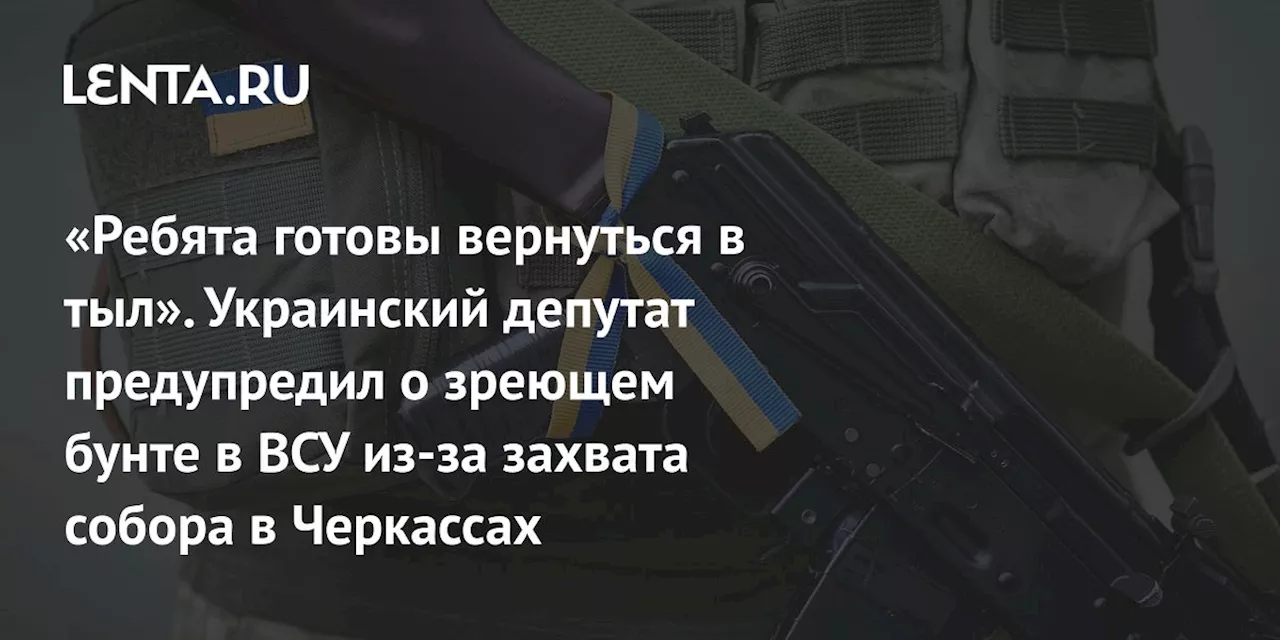 LENTA.RU

«Ребята готовы вернуться в тыл». Украинский депутат предупредил о зреющем бунте в ВСУ из-за захвата собора в Черкассах